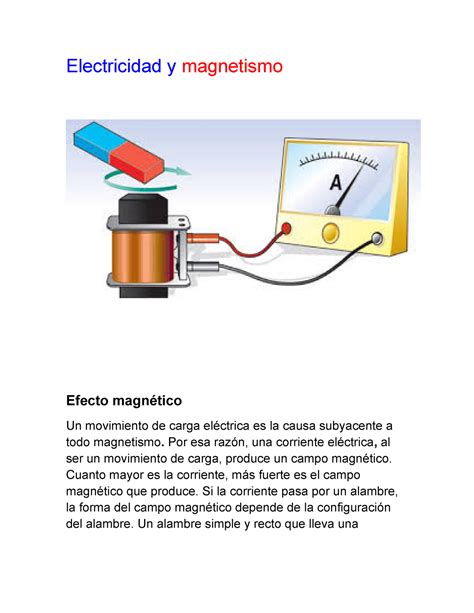 Electricidad y magnetismo

A

Efecto magnético

Un movimiento de carga eléctrica es la causa subyacente a todo magnetismo. Por esa razón, una corriente eléctrica, al ser un movimiento de carga, produce un campo magnético. Cuanto mayor es la corriente, más fuerte es el campo magnético que produce. Si la corriente pasa por un alambre, la forma del campo magnético depende de la configuración del alambre. Un alambre simple y recto que lleva una